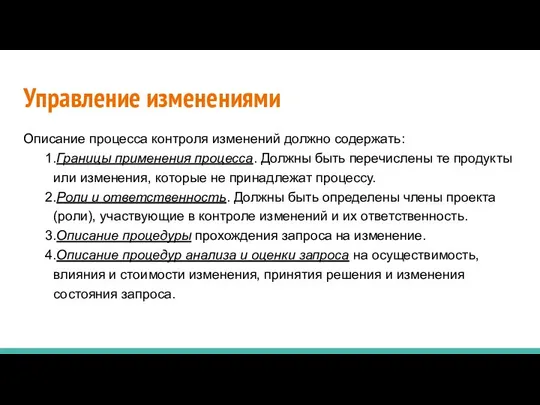 Управление изменениями

Описание процесса контроля изменений должно содержать:

1.Границы применения процесса. Должны быть перечислены те продукты или изменения, которые не принадлежат процессу.

2.Роли и ответственность. Должны быть определены члены проекта (роли), участвующие в контроле изменений и их ответственность.

3.Описание процедуры прохождения запроса на изменение.

4.Описание процедур анализа и оценки запроса на осуществимость, влияния и стоимости изменения, принятия решения и изменения состояния запроса.